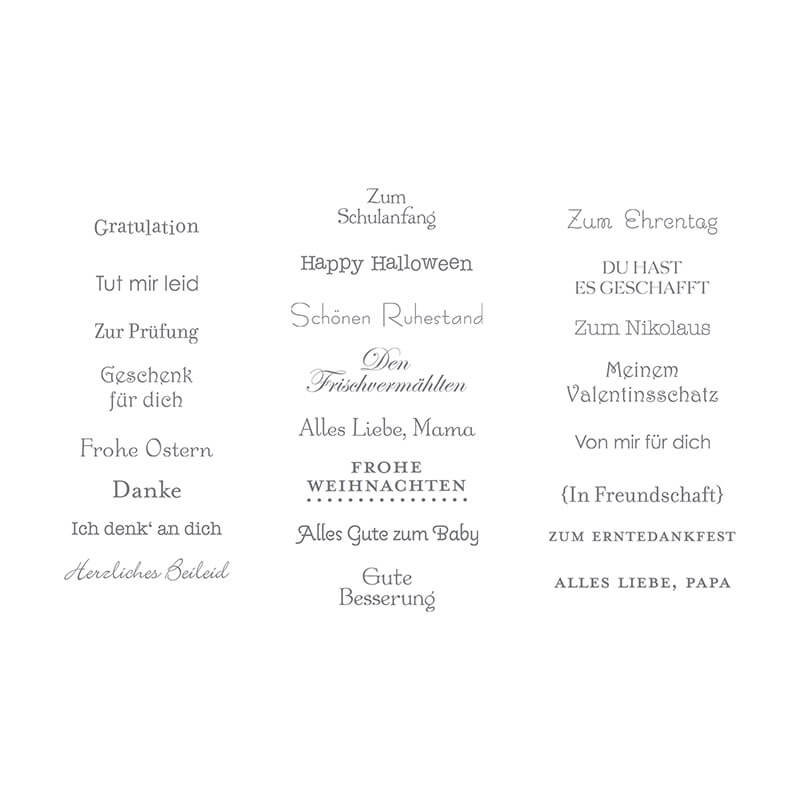 Gratulation

Tut mir leid

Zur Prüfung

Geschenk
für dich

Frohe Ostern

Danke

Ich denk' an dich

Herzliches Beileid

Zum
Schulanfang

Happy Halloween

Schönen Ruhestand

Den
Frischvermählten

Alles Liebe, Mama

FROHE
WEIHNACHTEN

Alles Gute zum Baby

Gute
Besserung

Zum Ehrentag

DU HAST
ES GESCHAFFT

Zum Nikolaus

Meinem
Valentinsschatz

Von mir für dich

{In Freundschaft}

ZUM ERNTEDANKFEST

ALLES LIEBE, PAPA